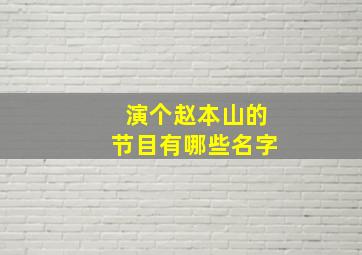 演个赵本山的
节目有哪些名字